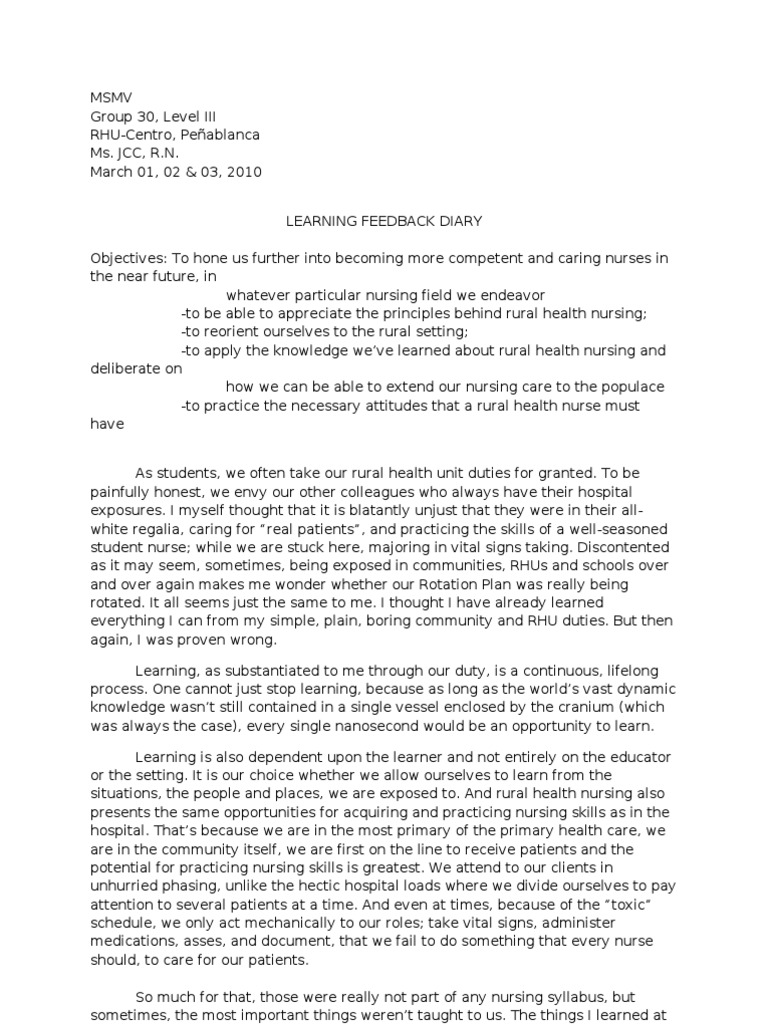 MSMV
Group 30, Level III
RHU-Centro, Peñablanca
Ms. JCC, R.N.
March 01, 02 & 03, 2010

LEARNING FEEDBACK DIARY

Objectives: To hone us further into becoming more competent and caring nurses in the near future, in
whatever particular nursing field we endeavor
-to be able to appreciate the principles behind rural health nursing;
-to reorient ourselves to the rural setting;
-to apply the knowledge we've learned about rural health nursing and deliberate on
how we can be able to extend our nursing care to the populace
-to practice the necessary attitudes that a rural health nurse must have

As students, we often take our rural health unit duties for granted. To be painfully honest, we envy our other colleagues who always have their hospital exposures. I myself thought that it is blatantly unjust that they were in their all-white regalia, caring for "real patients", and practicing the skills of a well-seasoned student nurse; while we are stuck here, majoring in vital signs taking. Discontented as it may seem, sometimes, being exposed in communities, RHUs and schools over and over again makes me wonder whether our Rotation Plan was really being rotated. It all seems just the same to me. I thought I have already learned everything I can from my simple, plain, boring community and RHU duties. But then again, I was proven wrong.

Learning, as substantiated to me through our duty, is a continuous, lifelong process. One cannot just stop learning, because as long as the world's vast dynamic knowledge wasn't still contained in a single vessel enclosed by the cranium (which was always the case), every single nanosecond would be an opportunity to learn.

Learning is also dependent upon the learner and not entirely on the educator or the setting. It is our choice whether we allow ourselves to learn from the situations, the people and places, we are exposed to. And rural health nursing also presents the same opportunities for acquiring and practicing nursing skills as in the hospital. That's because we are in the most primary of the primary health care, we are in the community itself, we are first on the line to receive patients and the potential for practicing nursing skills is greatest. We attend to our clients in unhurried phasing, unlike the hectic hospital loads where we divide ourselves to pay attention to several patients at a time. And even at times, because of the "toxic" schedule, we only act mechanically to our roles; take vital signs, administer medications, asses, and document, that we fail to do something that every nurse should, to care for our patients.

So much for that, those were really not part of any nursing syllabus, but sometimes, the most important things weren't taught to us. The things I learned at